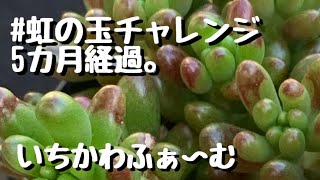 #虹の玉チャレンジ
5カ月経過。

いちかわふぁ〜む